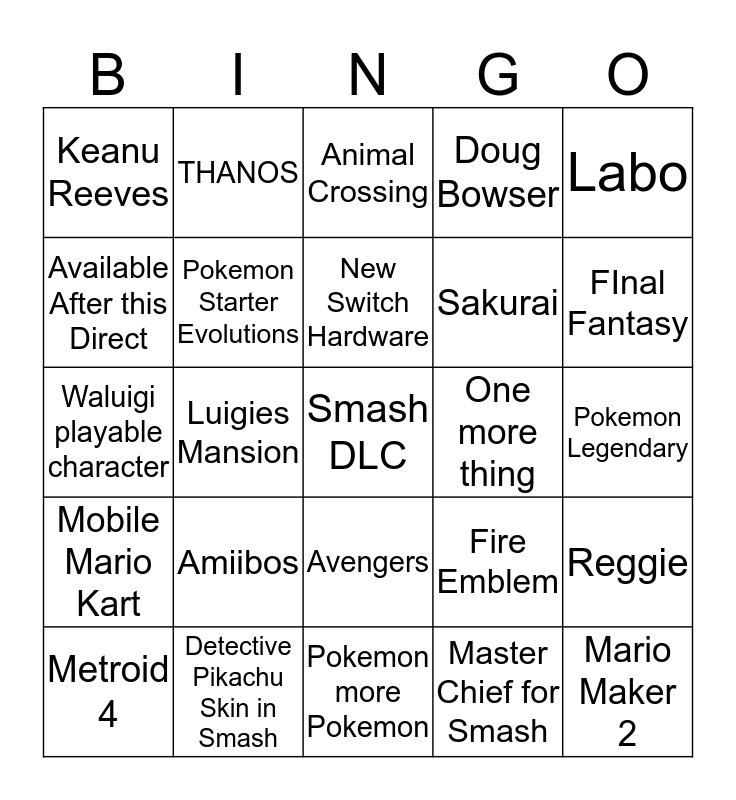 | B | I | N | G | O |
|---|---|---|---|---|
| Keanu Reeves | THANOS | Animal Crossing | Doug Bowser | Labo |
| Available After this Direct | Pokemon Starter Evolutions | New Switch Hardware | Sakurai | FInal Fantasy |
| Waluigi playable character | Luigies Mansion | Smash DLC | One more thing | Pokemon Legendary |
| Mobile Mario Kart | Amiibos | Avengers | Fire Emblem | Reggie |
| Metroid 4 | Detective Pikachu Skin in Smash | Pokemon more Pokemon | Master Chief for Smash | Mario Maker 2 |